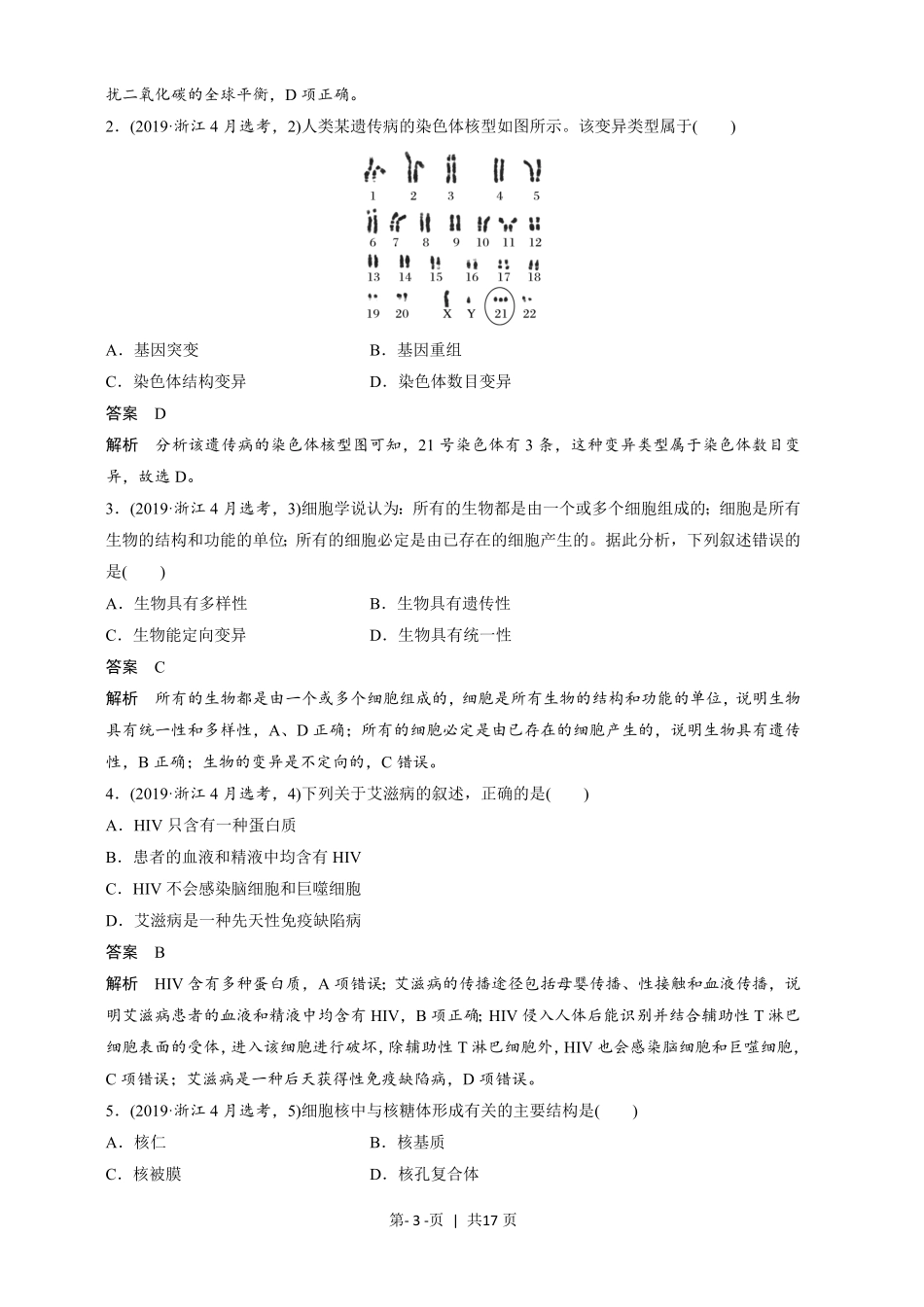 扰二氧化碳的全球平衡，D 项正确。

2．(2019·浙江 4 月选考，2)人类某遗传病的染色体核型如图所示。该变异类型属于(　　)

1　2　3　4　5
6　7　8　9　10　11　12
13　14　15　16　17　18
19　20　X　Y　21　22

A．基因突变　　　　B．基因重组
C．染色体结构变异　　　　D．染色体数目变异

答案　D

解析　分析该遗传病的染色体核型图可知，21 号染色体有 3 条，这种变异类型属于染色体数目变异，故选 D。

3．(2019·浙江 4 月选考，3)细胞学说认为：所有的生物都是由一个或多个细胞组成的；细胞是所有生物的结构和功能的单位；所有的细胞必定是由已存在的细胞产生的。据此分析，下列叙述错误的是(　　)

A．生物具有多样性　　　　B．生物具有遗传性
C．生物能定向变异　　　　D．生物具有统一性

答案　C

解析　所有的生物都是由一个或多个细胞组成的，细胞是所有生物的结构和功能的单位，说明生物具有统一性和多样性，A、D 正确；所有的细胞必定是由已存在的细胞产生的，说明生物具有遗传性，B 正确；生物的变异是不定向的，C 错误。

4．(2019·浙江 4 月选考，4)下列关于艾滋病的叙述，正确的是(　　)

A．HIV 只含有一种蛋白质
B．患者的血液和精液中均含有 HIV
C．HIV 不会感染脑细胞和巨噬细胞
D．艾滋病是一种先天性免疫缺陷病

答案　B

解析　HIV 含有多种蛋白质，A 项错误；艾滋病的传播途径包括母婴传播、性接触和血液传播，说明艾滋病患者的血液和精液中均含有 HIV，B 项正确；HIV 侵入人体后能识别并结合辅助性 T 淋巴细胞表面的受体，进入该细胞进行破坏，除辅助性 T 淋巴细胞外，HIV 也会感染脑细胞和巨噬细胞，C 项错误；艾滋病是一种后天获得性免疫缺陷病，D 项错误。

5．(2019·浙江 4 月选考，5)细胞核中与核糖体形成有关的主要结构是(　　)

A．核仁　　　　B．核基质
C．核被膜　　　　D．核孔复合体

第- 3 -页 | 共17 页